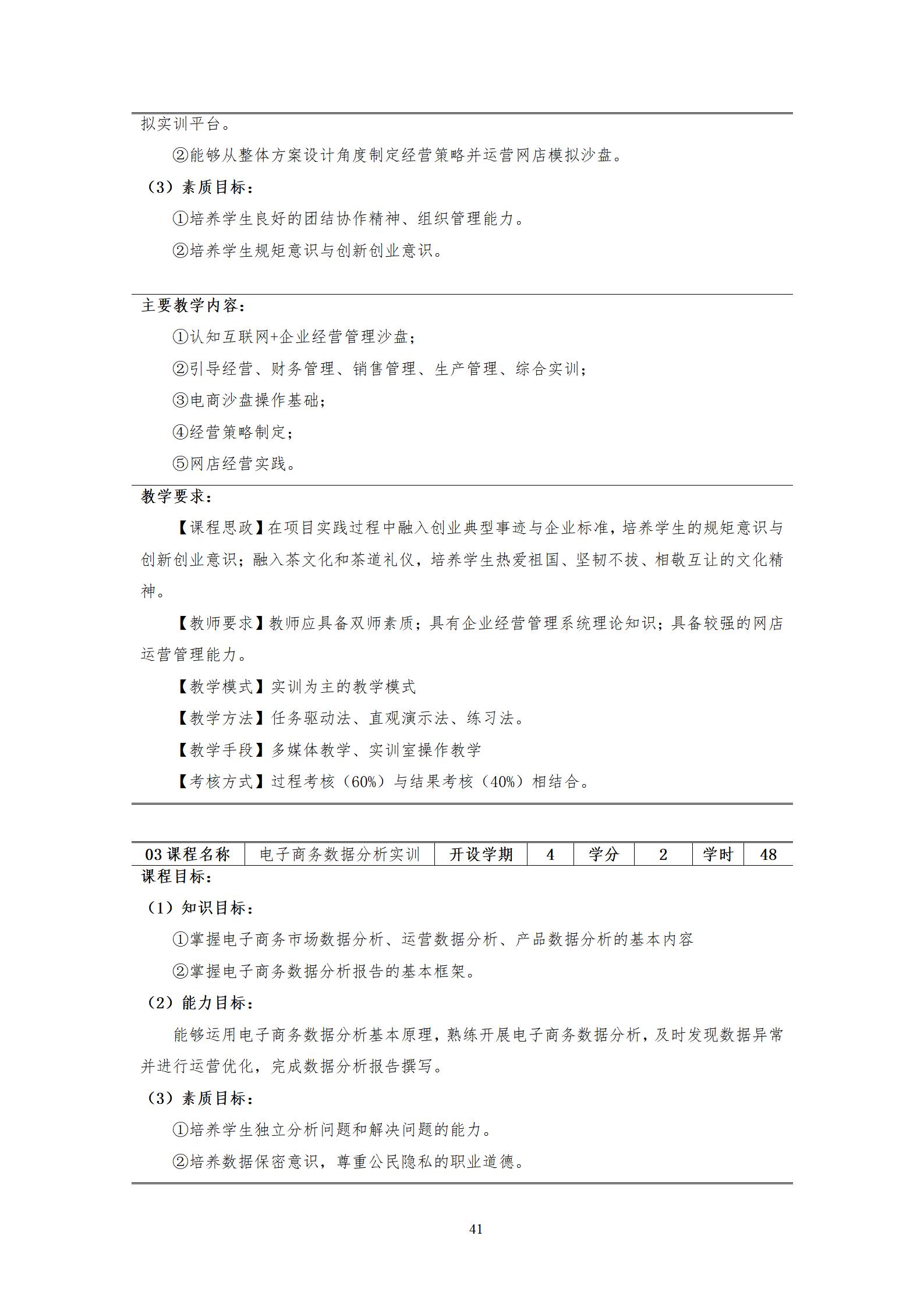 拟实训平台。

②能够从整体方案设计角度制定经营策略并运营网店模拟沙盘。

（3）素质目标：

①培养学生良好的团结协作精神、组织管理能力。

②培养学生规矩意识与创新创业意识。

主要教学内容：

①认知互联网+企业经营管理沙盘；

②引导经营、财务管理、销售管理、生产管理、综合实训；

③电商沙盘操作基础；

④经营策略制定；

⑤网店经营实践。

教学要求：

【课程思政】在项目实践过程中融入创业典型事迹与企业标准，培养学生的规矩意识与创新创业意识；融入茶文化和茶道礼仪，培养学生热爱祖国、坚韧不拔、相敬互让的文化精神。

【教师要求】教师应具备双师素质；具有企业经营管理系统理论知识；具备较强的网店运营管理能力。

【教学模式】实训为主的教学模式

【教学方法】任务驱动法、直观演示法、练习法。

【教学手段】多媒体教学、实训室操作教学

【考核方式】过程考核（60%）与结果考核（40%）相结合。

| 03 课程名称 | 电子商务数据分析实训 | 开设学期 | 4 | 学分 | 2 | 学时 | 48 |
|---|---|---|---|---|---|---|---|

课程目标：

（1）知识目标：

①掌握电子商务市场数据分析、运营数据分析、产品数据分析的基本内容

②掌握电子商务数据分析报告的基本框架。

（2）能力目标：

能够运用电子商务数据分析基本原理，熟练开展电子商务数据分析，及时发现数据异常并进行运营优化，完成数据分析报告撰写。

（3）素质目标：

①培养学生独立分析问题和解决问题的能力。

②培养数据保密意识，尊重公民隐私的职业道德。

41